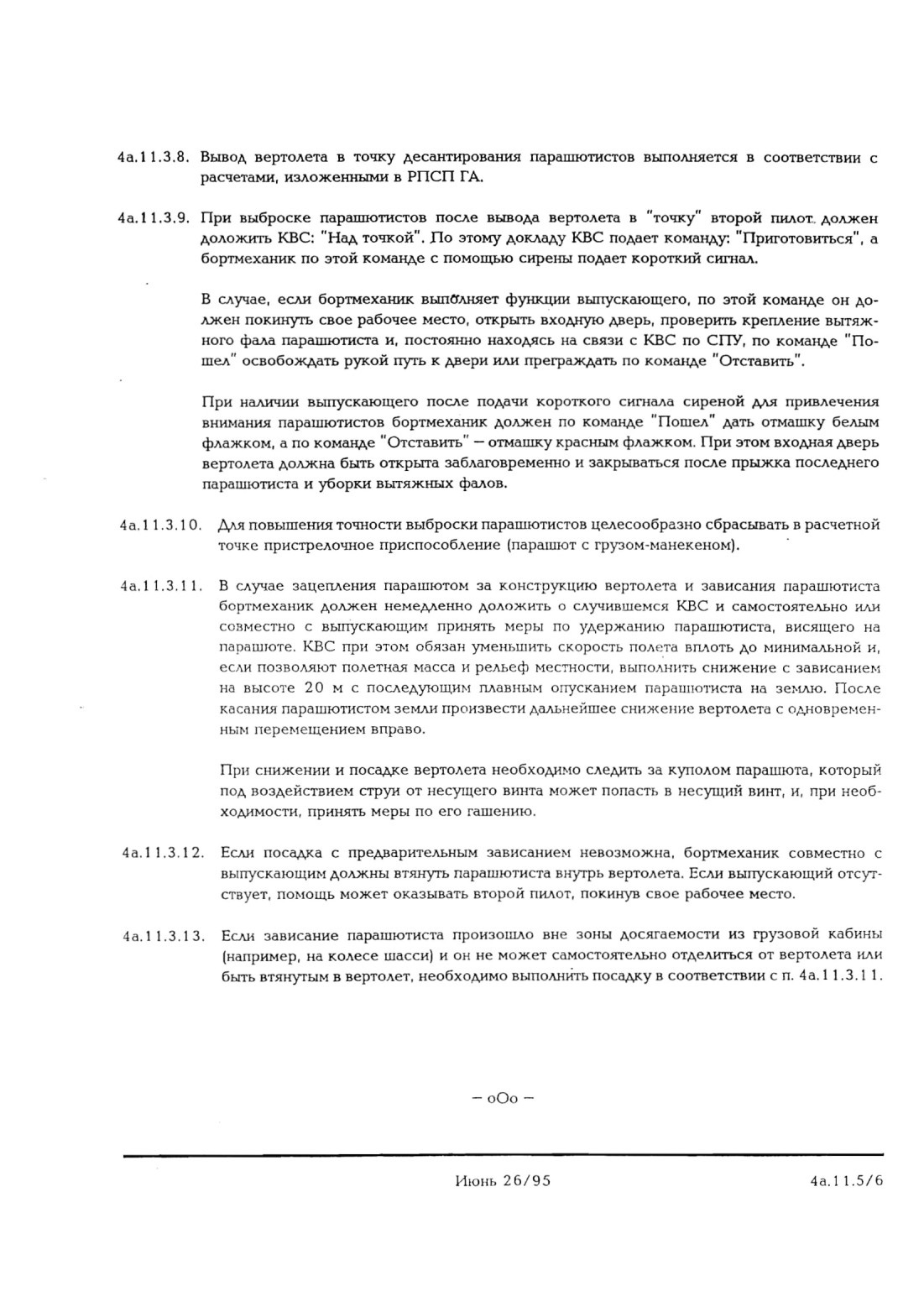 4а.11.3.8. Вывод вертолета в точку десантирования парашютистов выполняется в соответствии с расчетами, изложенными в РПСП ГА.

4а.11.3.9. При выброске парашютистов после вывода вертолета в "точку" второй пилот должен доложить КВС: "Над точкой". По этому докладу КВС подает команду: "Приготовиться", а бортмеханик по этой команде с помощью сирены подает короткий сигнал.

В случае, если бортмеханик выполняет функции выпускающего, по этой команде он должен покинуть свое рабочее место, открыть входную дверь, проверить крепление вытяжного фала парашютиста и, постоянно находясь на связи с КВС по СПУ, по команде "Пошел" освобождать рукой путь к двери или преграждать по команде "Отставить".

При наличии выпускающего после подачи короткого сигнала сиреной для привлечения внимания парашютистов бортмеханик должен по команде "Пошел" дать отмашку белым флажком, а по команде "Отставить" — отмашку красным флажком. При этом входная дверь вертолета должна быть открыта заблаговременно и закрываться после прыжка последнего парашютиста и уборки вытяжных фалов.

4а.11.3.10. Для повышения точности выброски парашютистов целесообразно сбрасывать в расчетной точке пристрелочное приспособление (парашют с грузом-манекеном).

4а.11.3.11. В случае зацепления парашютом за конструкцию вертолета и зависания парашютиста бортмеханик должен немедленно доложить о случившемся КВС и самостоятельно или совместно с выпускающим принять меры по удержанию парашютиста, висящего на парашюте. КВС при этом обязан уменьшить скорость полета вплоть до минимальной и, если позволяют полетная масса и рельеф местности, выполнить снижение с зависанием на высоте 20 м с последующим плавным опусканием парашютиста на землю. После касания парашютистом земли произвести дальнейшее снижение вертолета с одновременным перемещением вправо.

При снижении и посадке вертолета необходимо следить за куполом парашюта, который под воздействием струи от несущего винта может попасть в несущий винт, и, при необходимости, принять меры по его гашению.

4а.11.3.12. Если посадка с предварительным зависанием невозможна, бортмеханик совместно с выпускающим должны втянуть парашютиста внутрь вертолета. Если выпускающий отсутствует, помощь может оказывать второй пилот, покинув свое рабочее место.

4а.11.3.13. Если зависание парашютиста произошло вне зоны досягаемости из грузовой кабины (например, на колесе шасси) и он не может самостоятельно отделиться от вертолета или быть втянутым в вертолет, необходимо выполнить посадку в соответствии с п. 4а.11.3.11.

— оОо —

Июнь 26/95

4а.11.5/6